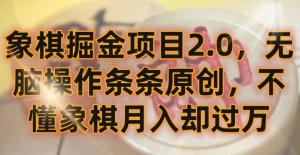 象棋掘金项目2.0，无脑操作条条原创，不懂象棋月入却过万